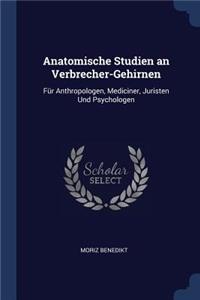 Anatomische Studien an Verbrecher-Gehirnen

Für Anthropologen, Mediciner, Juristen Und Psychologen

Scholar SELECT

MORIZ BENEDIKT